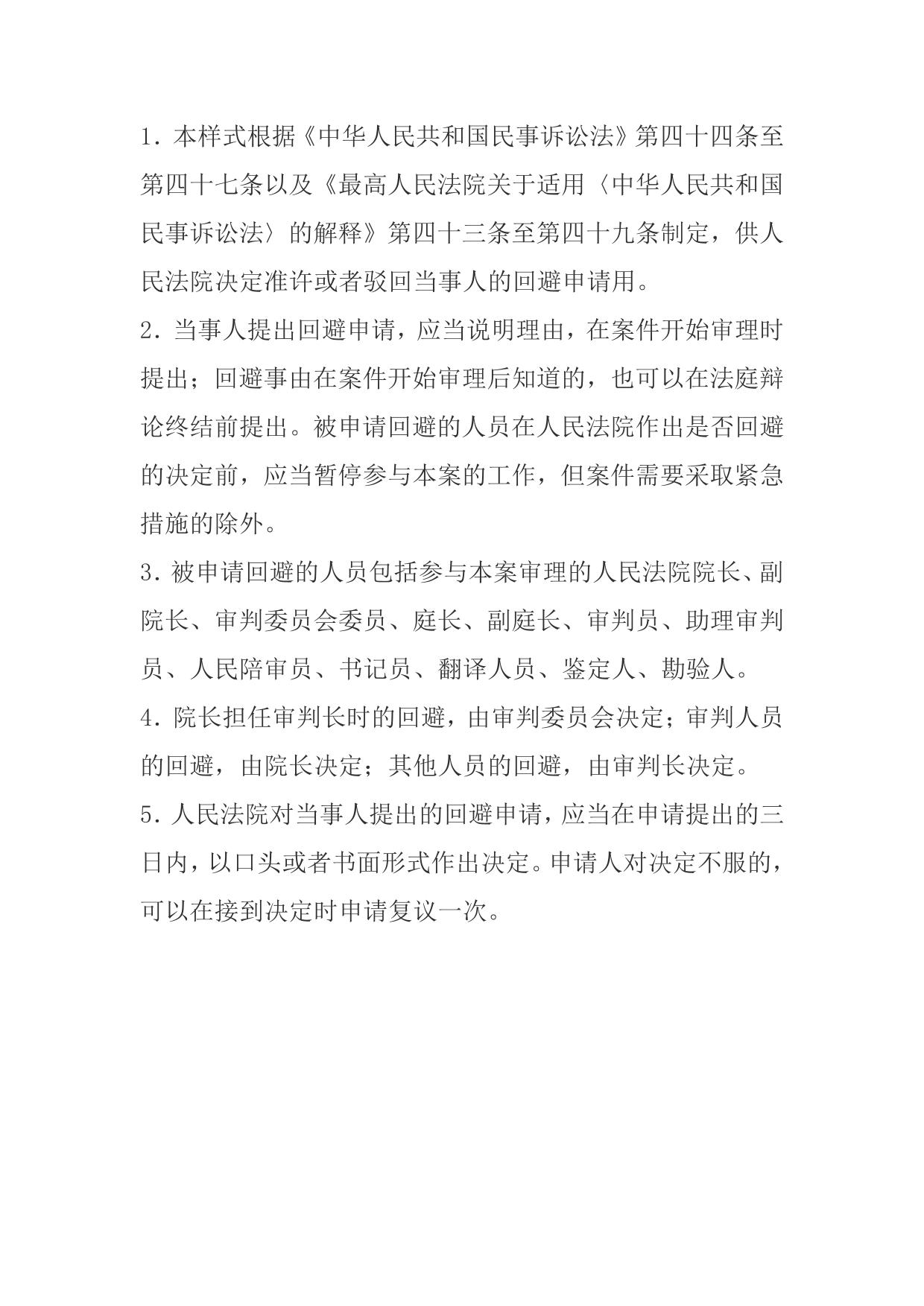 1. 本样式根据《中华人民共和国民事诉讼法》第四十四条至第四十七条以及《最高人民法院关于适用〈中华人民共和国民事诉讼法〉的解释》第四十三条至第四十九条制定，供人民法院决定准许或者驳回当事人的回避申请用。

2. 当事人提出回避申请，应当说明理由，在案件开始审理时提出；回避事由在案件开始审理后知道的，也可以在法庭辩论终结前提出。被申请回避的人员在人民法院作出是否回避的决定前，应当暂停参与本案的工作，但案件需要采取紧急措施的除外。

3. 被申请回避的人员包括参与本案审理的人民法院院长、副院长、审判委员会委员、庭长、副庭长、审判员、助理审判员、人民陪审员、书记员、翻译人员、鉴定人、勘验人。

4. 院长担任审判长时的回避，由审判委员会决定；审判人员的回避，由院长决定；其他人员的回避，由审判长决定。

5. 人民法院对当事人提出的回避申请，应当在申请提出的三日内，以口头或者书面形式作出决定。申请人对决定不服的，可以在接到决定时申请复议一次。